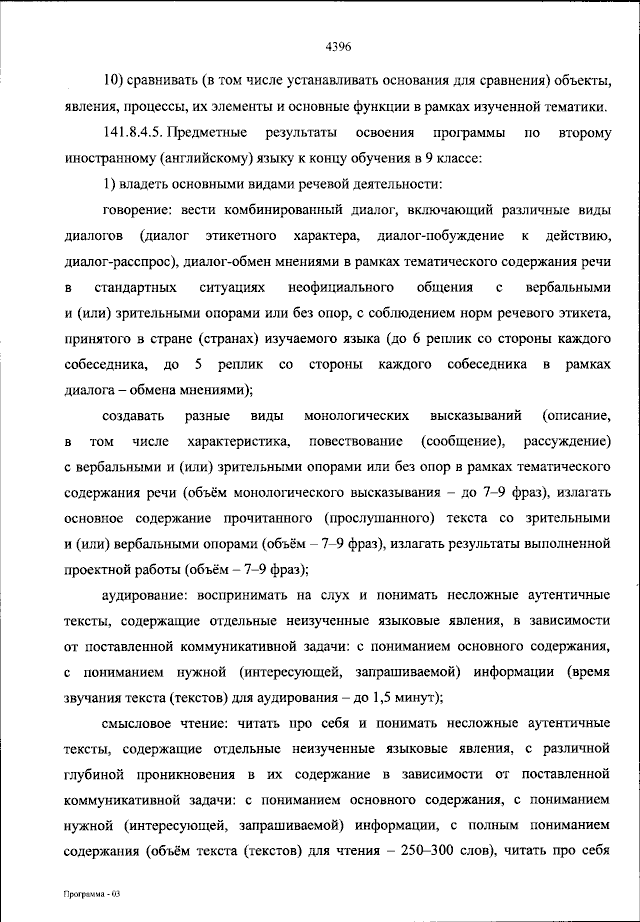 4396

10) сравнивать (в том числе устанавливать основания для сравнения) объекты, явления, процессы, их элементы и основные функции в рамках изученной тематики.

141.8.4.5. Предметные результаты освоения программы по второму иностранному (английскому) языку к концу обучения в 9 классе:

1) владеть основными видами речевой деятельности:

говорение: вести комбинированный диалог, включающий различные виды диалогов (диалог этикетного характера, диалог-побуждение к действию, диалог-расспрос), диалог-обмен мнениями в рамках тематического содержания речи в стандартных ситуациях неофициального общения с вербальными и (или) зрительными опорами или без опор, с соблюдением норм речевого этикета, принятого в стране (странах) изучаемого языка (до 6 реплик со стороны каждого собеседника, до 5 реплик со стороны каждого собеседника в рамках диалога – обмена мнениями);

создавать разные виды монологических высказываний (описание, в том числе характеристика, повествование (сообщение), рассуждение) с вербальными и (или) зрительными опорами или без опор в рамках тематического содержания речи (объём монологического высказывания – до 7–9 фраз), излагать основное содержание прочитанного (прослушанного) текста со зрительными и (или) вербальными опорами (объём – 7–9 фраз), излагать результаты выполненной проектной работы (объём – 7–9 фраз);

аудирование: воспринимать на слух и понимать несложные аутентичные тексты, содержащие отдельные неизученные языковые явления, в зависимости от поставленной коммуникативной задачи: с пониманием основного содержания, с пониманием нужной (интересующей, запрашиваемой) информации (время звучания текста (текстов) для аудирования – до 1,5 минут);

смысловое чтение: читать про себя и понимать несложные аутентичные тексты, содержащие отдельные неизученные языковые явления, с различной глубиной проникновения в их содержание в зависимости от поставленной коммуникативной задачи: с пониманием основного содержания, с пониманием нужной (интересующей, запрашиваемой) информации, с полным пониманием содержания (объём текста (текстов) для чтения – 250–300 слов), читать про себя

Программа - 03